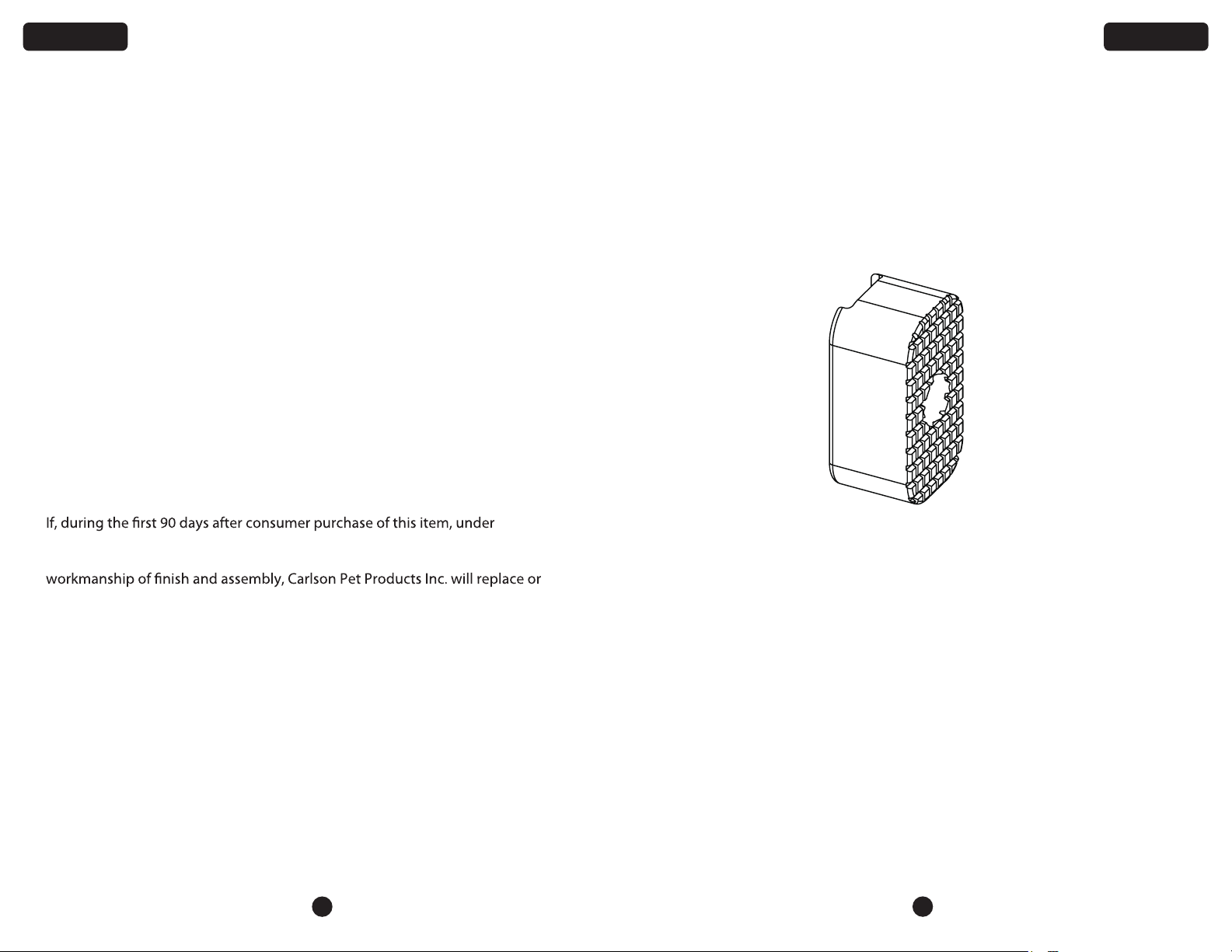 If, during the first 90 days after consumer purchase of this item, under

workmanship of finish and assembly, Carlson Pet Products Inc. will replace or